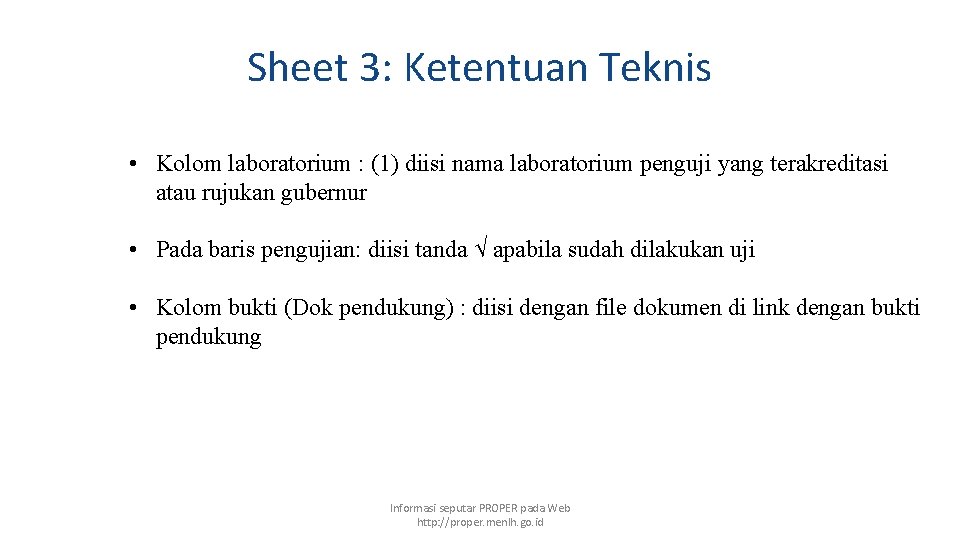 Sheet 3: Ketentuan Teknis

• Kolom laboratorium : (1) diisi nama laboratorium penguji yang terakreditasi atau rujukan gubernur

• Pada baris pengujian: diisi tanda √ apabila sudah dilakukan uji

• Kolom bukti (Dok pendukung) : diisi dengan file dokumen di link dengan bukti pendukung

Informasi seputar PROPER pada Web http://proper.menlh.go.id